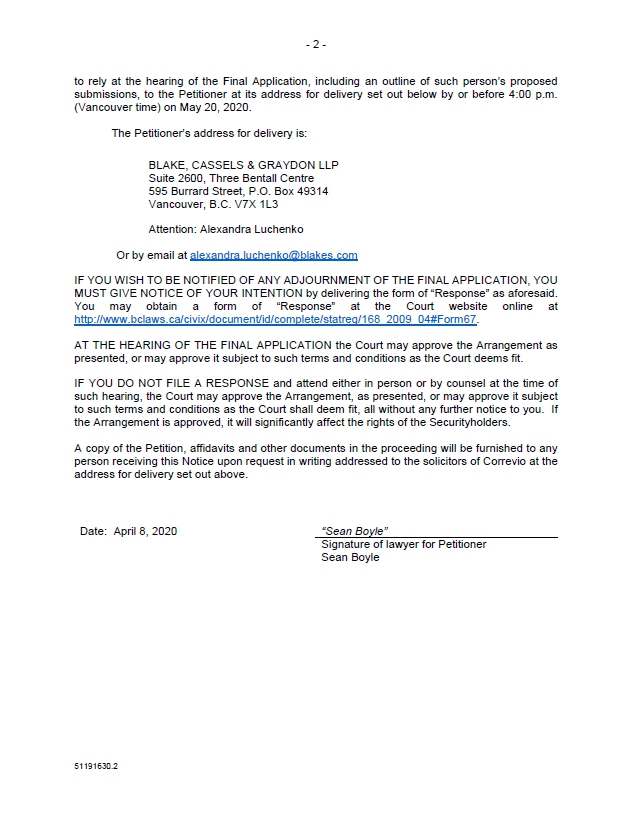 - 2 -

to rely at the hearing of the Final Application, including an outline of such person's proposed submissions, to the Petitioner at its address for delivery set out below by or before 4:00 p.m. (Vancouver time) on May 20, 2020.

The Petitioner's address for delivery is:

BLAKE, CASSELS & GRAYDON LLP
Suite 2600, Three Bentall Centre
595 Burrard Street, P.O. Box 49314
Vancouver, B.C. V7X 1L3

Attention: Alexandra Luchenko

Or by email at alexandra.luchenko@blakes.com

IF YOU WISH TO BE NOTIFIED OF ANY ADJOURNMENT OF THE FINAL APPLICATION, YOU MUST GIVE NOTICE OF YOUR INTENTION by delivering the form of "Response" as aforesaid. You may obtain a form of "Response" at the Court website online at http://www.bclaws.ca/civix/document/id/complete/statreg/168_2009_04#Form67.

AT THE HEARING OF THE FINAL APPLICATION the Court may approve the Arrangement as presented, or may approve it subject to such terms and conditions as the Court deems fit.

IF YOU DO NOT FILE A RESPONSE and attend either in person or by counsel at the time of such hearing, the Court may approve the Arrangement, as presented, or may approve it subject to such terms and conditions as the Court shall deem fit, all without any further notice to you. If the Arrangement is approved, it will significantly affect the rights of the Securityholders.

A copy of the Petition, affidavits and other documents in the proceeding will be furnished to any person receiving this Notice upon request in writing addressed to the solicitors of Correvio at the address for delivery set out above.

Date: April 8, 2020

"Sean Boyle"
Signature of lawyer for Petitioner
Sean Boyle

51191630.2